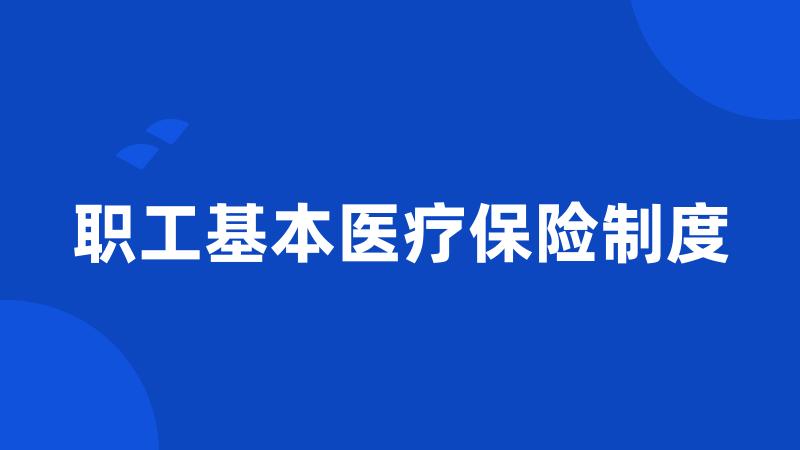 职工基本医疗保险制度